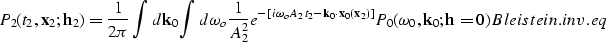 $P_2(t_2, \mathbf{x}_2; \mathbf{h}_2) = \frac{1}{2\pi} \int d\mathbf{k}_0 \int d\omega_o \frac{1}{A_2^2} e^{-[i\omega_o A_2 t_2 - \mathbf{k}_0 \cdot \mathbf{x}_0(\mathbf{x}_2)]} P_0(\omega_0, \mathbf{k}_0; \mathbf{h} = \mathbf{0}) Bleistein.inv.eq$